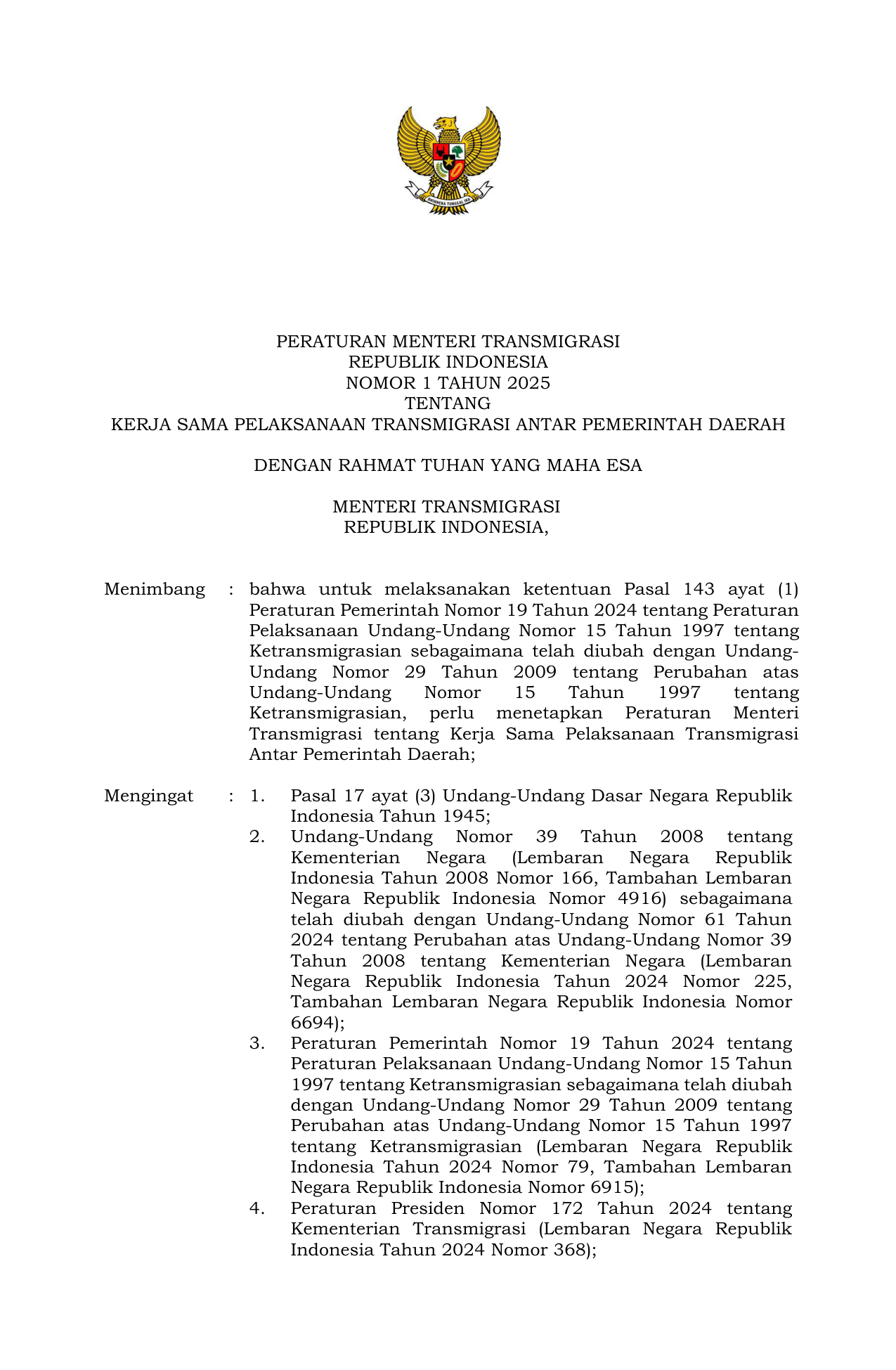 BHINNEKA TUNGGAL IKA

PERATURAN MENTERI TRANSMIGRASI
REPUBLIK INDONESIA
NOMOR 1 TAHUN 2025
TENTANG
KERJA SAMA PELAKSANAAN TRANSMIGRASI ANTAR PEMERINTAH DAERAH

DENGAN RAHMAT TUHAN YANG MAHA ESA

MENTERI TRANSMIGRASI
REPUBLIK INDONESIA,

Menimbang : bahwa untuk melaksanakan ketentuan Pasal 143 ayat (1) Peraturan Pemerintah Nomor 19 Tahun 2024 tentang Peraturan Pelaksanaan Undang-Undang Nomor 15 Tahun 1997 tentang Ketransmigrasian sebagaimana telah diubah dengan Undang-Undang Nomor 29 Tahun 2009 tentang Perubahan atas Undang-Undang Nomor 15 Tahun 1997 tentang Ketransmigrasian, perlu menetapkan Peraturan Menteri Transmigrasi tentang Kerja Sama Pelaksanaan Transmigrasi Antar Pemerintah Daerah;

Mengingat : 1. Pasal 17 ayat (3) Undang-Undang Dasar Negara Republik Indonesia Tahun 1945;
2. Undang-Undang Nomor 39 Tahun 2008 tentang Kementerian Negara (Lembaran Negara Republik Indonesia Tahun 2008 Nomor 166, Tambahan Lembaran Negara Republik Indonesia Nomor 4916) sebagaimana telah diubah dengan Undang-Undang Nomor 61 Tahun 2024 tentang Perubahan atas Undang-Undang Nomor 39 Tahun 2008 tentang Kementerian Negara (Lembaran Negara Republik Indonesia Tahun 2024 Nomor 225, Tambahan Lembaran Negara Republik Indonesia Nomor 6694);
3. Peraturan Pemerintah Nomor 19 Tahun 2024 tentang Peraturan Pelaksanaan Undang-Undang Nomor 15 Tahun 1997 tentang Ketransmigrasian sebagaimana telah diubah dengan Undang-Undang Nomor 29 Tahun 2009 tentang Perubahan atas Undang-Undang Nomor 15 Tahun 1997 tentang Ketransmigrasian (Lembaran Negara Republik Indonesia Tahun 2024 Nomor 79, Tambahan Lembaran Negara Republik Indonesia Nomor 6915);
4. Peraturan Presiden Nomor 172 Tahun 2024 tentang Kementerian Transmigrasi (Lembaran Negara Republik Indonesia Tahun 2024 Nomor 368);